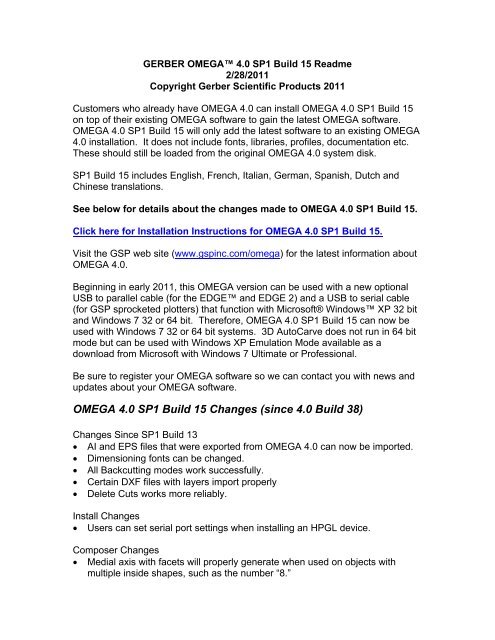 GERBER OMEGA™ 4.0 SP1 Build 15 Readme
2/28/2011
Copyright Gerber Scientific Products 2011

Customers who already have OMEGA 4.0 can install OMEGA 4.0 SP1 Build 15 on top of their existing OMEGA software to gain the latest OMEGA software. OMEGA 4.0 SP1 Build 15 will only add the latest software to an existing OMEGA 4.0 installation. It does not include fonts, libraries, profiles, documentation etc. These should still be loaded from the original OMEGA 4.0 system disk.

SP1 Build 15 includes English, French, Italian, German, Spanish, Dutch and Chinese translations.

See below for details about the changes made to OMEGA 4.0 SP1 Build 15.

Click here for Installation Instructions for OMEGA 4.0 SP1 Build 15.

Visit the GSP web site (www.gspinc.com/omega) for the latest information about OMEGA 4.0.

Beginning in early 2011, this OMEGA version can be used with a new optional USB to parallel cable (for the EDGE™ and EDGE 2) and a USB to serial cable (for GSP sprocketed plotters) that function with Microsoft® Windows™ XP 32 bit and Windows 7 32 or 64 bit. Therefore, OMEGA 4.0 SP1 Build 15 can now be used with Windows 7 32 or 64 bit systems. 3D AutoCarve does not run in 64 bit mode but can be used with Windows XP Emulation Mode available as a download from Microsoft with Windows 7 Ultimate or Professional.

Be sure to register your OMEGA software so we can contact you with news and updates about your OMEGA software.

OMEGA 4.0 SP1 Build 15 Changes (since 4.0 Build 38)

Changes Since SP1 Build 13
• AI and EPS files that were exported from OMEGA 4.0 can now be imported.
• Dimensioning fonts can be changed.
• All Backcutting modes work successfully.
• Certain DXF files with layers import properly
• Delete Cuts works more reliably.

Install Changes
• Users can set serial port settings when installing an HPGL device.

Composer Changes
• Medial axis with facets will properly generate when used on objects with multiple inside shapes, such as the number "8."